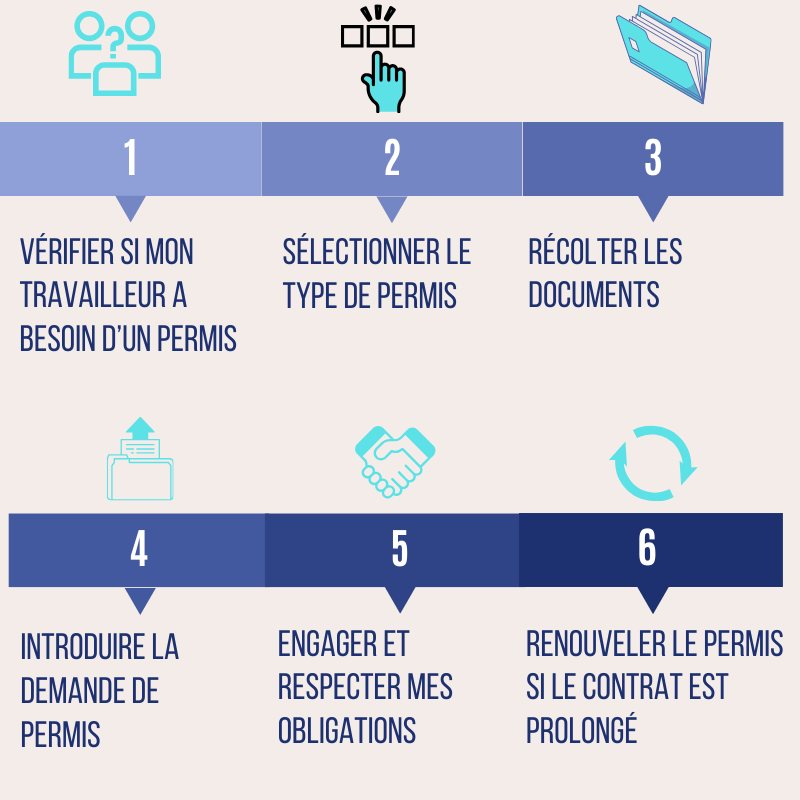 1

VÉRIFIER SI MON TRAVAILLEUR A BESOIN D'UN PERMIS

2

SÉLECTIONNER LE TYPE DE PERMIS

3

RÉCOLTER LES DOCUMENTS

4

INTRODUIRE LA DEMANDE DE PERMIS

5

ENGAGER ET RESPECTER MES OBLIGATIONS

6

RENOUVELER LE PERMIS SI LE CONTRAT EST PROLONGÉ